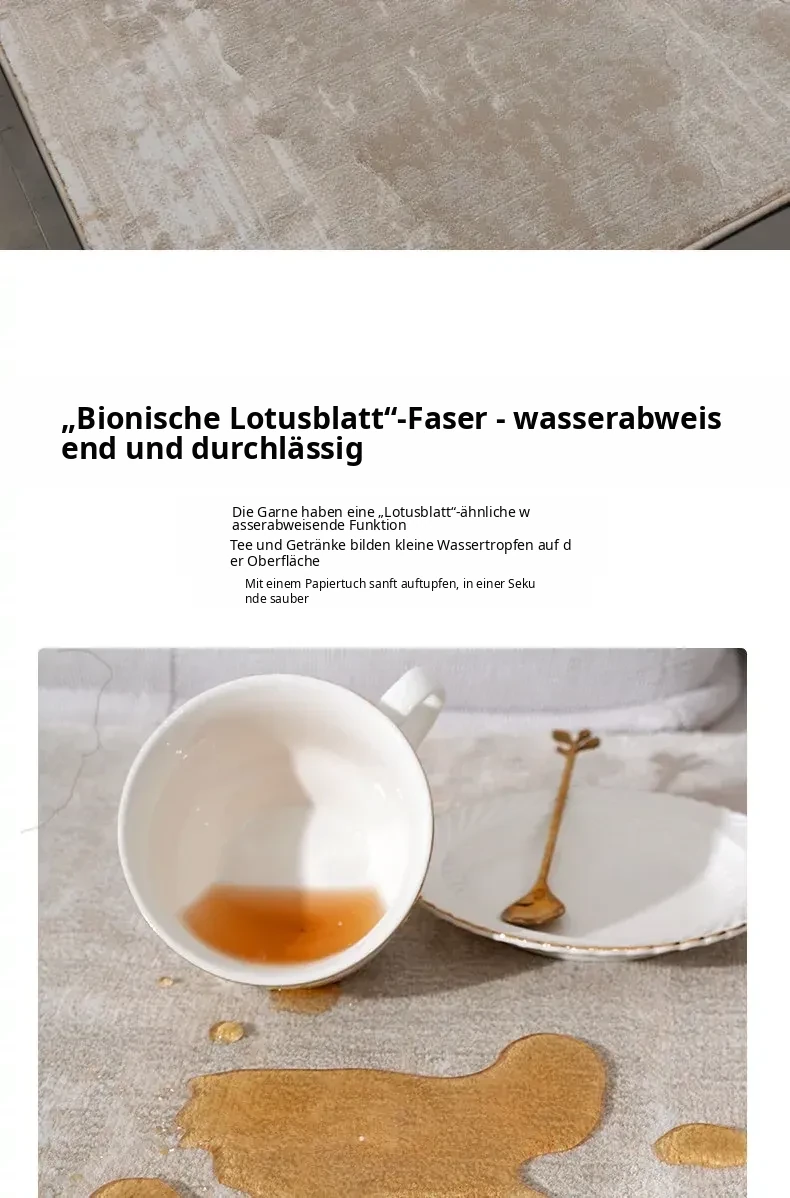 „Bionische Lotusblatt“-Faser - wasserabweisend und durchlässig

Die Garne haben eine „Lotusblatt“-ähnliche wasserabweisende Funktion

Tee und Getränke bilden kleine Wassertropfen auf der Oberfläche

Mit einem Papiertuch sanft auftupfen, in einer Sekunde sauber